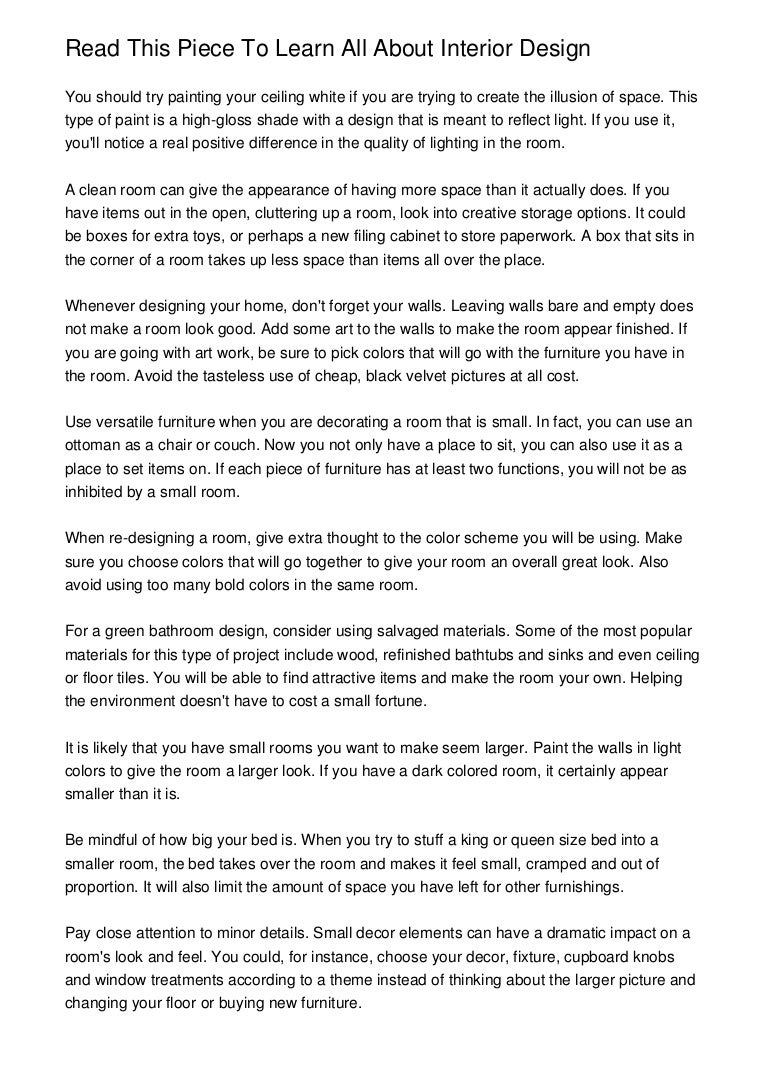 Read This Piece To Learn All About Interior Design

You should try painting your ceiling white if you are trying to create the illusion of space. This type of paint is a high-gloss shade with a design that is meant to reflect light. If you use it, you'll notice a real positive difference in the quality of lighting in the room.

A clean room can give the appearance of having more space than it actually does. If you have items out in the open, cluttering up a room, look into creative storage options. It could be boxes for extra toys, or perhaps a new filing cabinet to store paperwork. A box that sits in the corner of a room takes up less space than items all over the place.

Whenever designing your home, don't forget your walls. Leaving walls bare and empty does not make a room look good. Add some art to the walls to make the room appear finished. If you are going with art work, be sure to pick colors that will go with the furniture you have in the room. Avoid the tasteless use of cheap, black velvet pictures at all cost.

Use versatile furniture when you are decorating a room that is small. In fact, you can use an ottoman as a chair or couch. Now you not only have a place to sit, you can also use it as a place to set items on. If each piece of furniture has at least two functions, you will not be as inhibited by a small room.

When re-designing a room, give extra thought to the color scheme you will be using. Make sure you choose colors that will go together to give your room an overall great look. Also avoid using too many bold colors in the same room.

For a green bathroom design, consider using salvaged materials. Some of the most popular materials for this type of project include wood, refinished bathtubs and sinks and even ceiling or floor tiles. You will be able to find attractive items and make the room your own. Helping the environment doesn't have to cost a small fortune.

It is likely that you have small rooms you want to make seem larger. Paint the walls in light colors to give the room a larger look. If you have a dark colored room, it certainly appear smaller than it is.

Be mindful of how big your bed is. When you try to stuff a king or queen size bed into a smaller room, the bed takes over the room and makes it feel small, cramped and out of proportion. It will also limit the amount of space you have left for other furnishings.

Pay close attention to minor details. Small decor elements can have a dramatic impact on a room's look and feel. You could, for instance, choose your decor, fixture, cupboard knobs and window treatments according to a theme instead of thinking about the larger picture and changing your floor or buying new furniture.